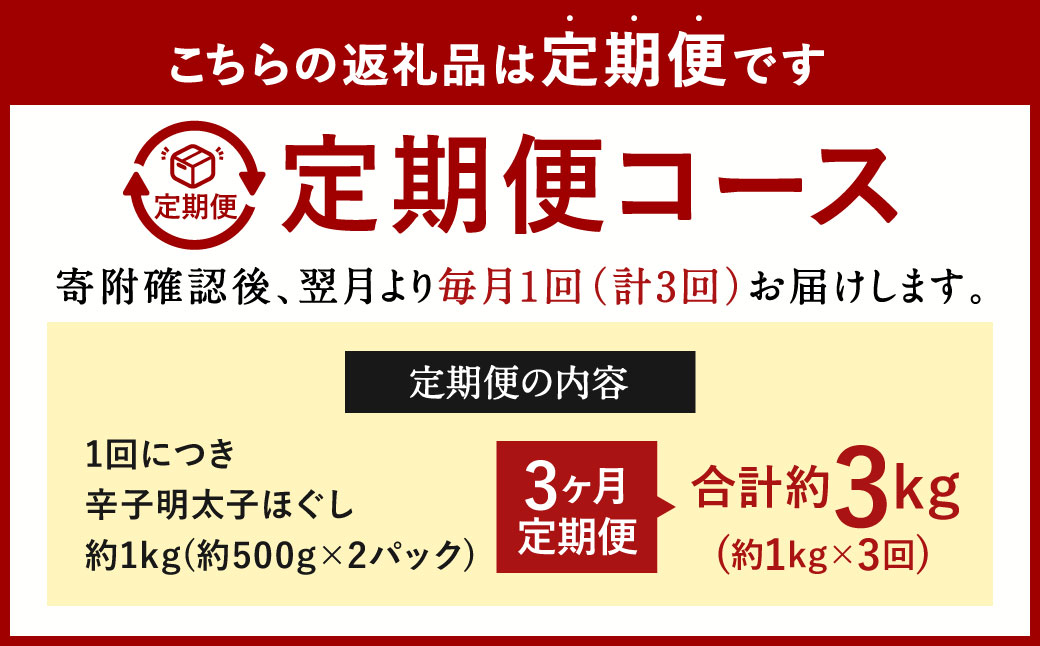 こちらの返礼品は定期便です

定期便

定期便コース

寄附確認後、翌月より毎月1回（計3回）お届けします。

定期便の内容

1回につき
辛子明太子ほぐし
約1kg（約500g×2パック）

3ヶ月
定期便

合計約3kg
（約1kg×3回）